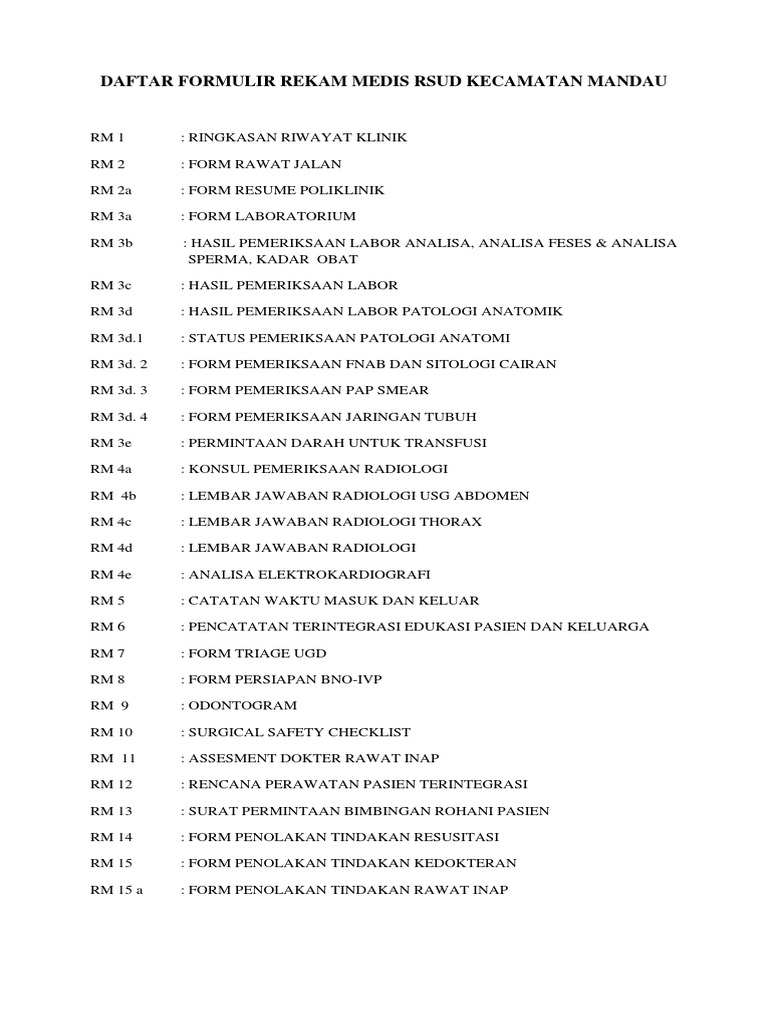 DAFTAR FORMULIR REKAM MEDIS RSUD KECAMATAN MANDAU

RM 1 : RINGKASAN RIWAYAT KLINIK

RM 2 : FORM RAWAT JALAN

RM 2a : FORM RESUME POLIKLINIK

RM 3a : FORM LABORATORIUM

RM 3b : HASIL PEMERIKSAAN LABOR ANALISA, ANALISA FESES & ANALISA SPERMA, KADAR OBAT

RM 3c : HASIL PEMERIKSAAN LABOR

RM 3d : HASIL PEMERIKSAAN LABOR PATOLOGI ANATOMIK

RM 3d.1 : STATUS PEMERIKSAAN PATOLOGI ANATOMI

RM 3d. 2 : FORM PEMERIKSAAN FNAB DAN SITOLOGI CAIRAN

RM 3d. 3 : FORM PEMERIKSAAN PAP SMEAR

RM 3d. 4 : FORM PEMERIKSAAN JARINGAN TUBUH

RM 3e : PERMINTAAN DARAH UNTUK TRANSFUSI

RM 4a : KONSUL PEMERIKSAAN RADIOLOGI

RM 4b : LEMBAR JAWABAN RADIOLOGI USG ABDOMEN

RM 4c : LEMBAR JAWABAN RADIOLOGI THORAX

RM 4d : LEMBAR JAWABAN RADIOLOGI

RM 4e : ANALISA ELEKTROKARDIOGRAFI

RM 5 : CATATAN WAKTU MASUK DAN KELUAR

RM 6 : PENCATATAN TERINTEGRASI EDUKASI PASIEN DAN KELUARGA

RM 7 : FORM TRIAGE UGD

RM 8 : FORM PERSIAPAN BNO-IVP

RM 9 : ODONTOGRAM

RM 10 : SURGICAL SAFETY CHECKLIST

RM 11 : ASSESMENT DOKTER RAWAT INAP

RM 12 : RENCANA PERAWATAN PASIEN TERINTEGRASI

RM 13 : SURAT PERMINTAAN BIMBINGAN ROHANI PASIEN

RM 14 : FORM PENOLAKAN TINDAKAN RESUSITASI

RM 15 : FORM PENOLAKAN TINDAKAN KEDOKTERAN

RM 15 a : FORM PENOLAKAN TINDAKAN RAWAT INAP